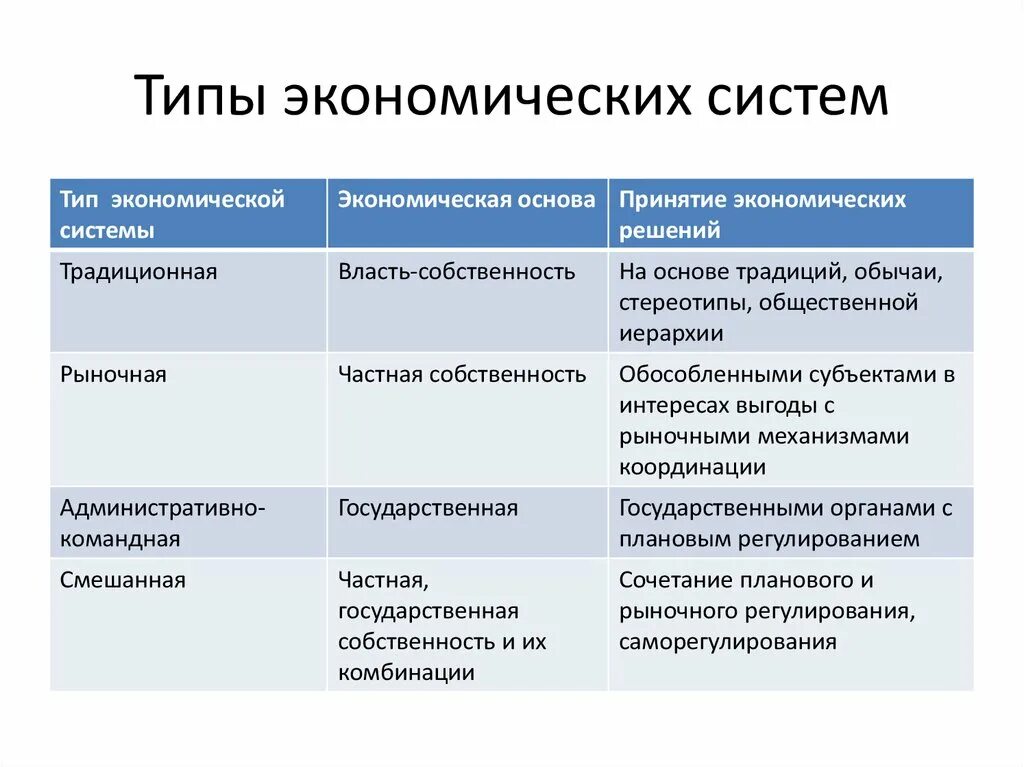 Типы экономических систем

| Тип экономической системы | Экономическая основа | Принятие экономических решений |
|---|---|---|
| Традиционная | Власть-собственность | На основе традиций, обычаи, стереотипы, общественной иерархии |
| Рыночная | Частная собственность | Обособленными субъектами в интересах выгоды с рыночными механизмами координации |
| Административно-командная | Государственная | Государственными органами с плановым регулированием |
| Смешанная | Частная, государственная собственность и их комбинации | Сочетание планового и рыночного регулирования, саморегулирования |